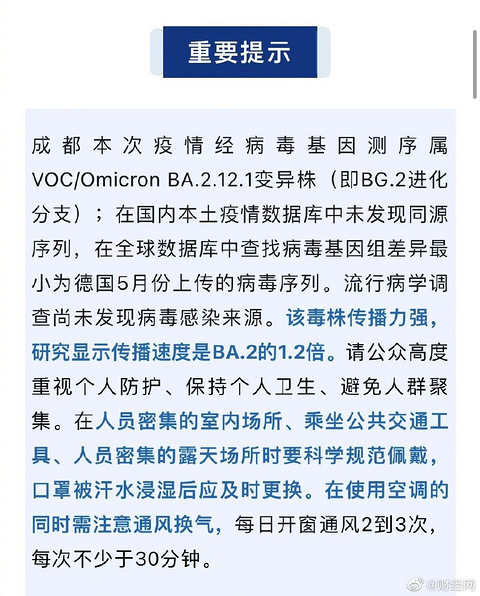 重要提示

成都本次疫情经病毒基因测序属VOC/Omicron BA.2.12.1变异株（即BG.2进化分支）；在国内本土疫情数据库中未发现同源序列，在全球数据库中查找病毒基因组差异最小为德国5月份上传的病毒序列。流行病学调查尚未发现病毒感染来源。该毒株传播力强，研究显示传播速度是BA.2的1.2倍。请公众高度重视个人防护、保持个人卫生、避免人群聚集。在人员密集的室内场所、乘坐公共交通工具、人员密集的露天场所时要科学规范佩戴，口罩被汗水浸湿后应及时更换。在使用空调的同时需注意通风换气，每日开窗通风2到3次，每次不少于30分钟。

@财经网